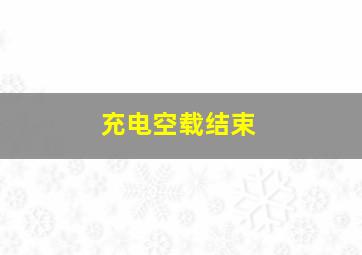 充电空载结束